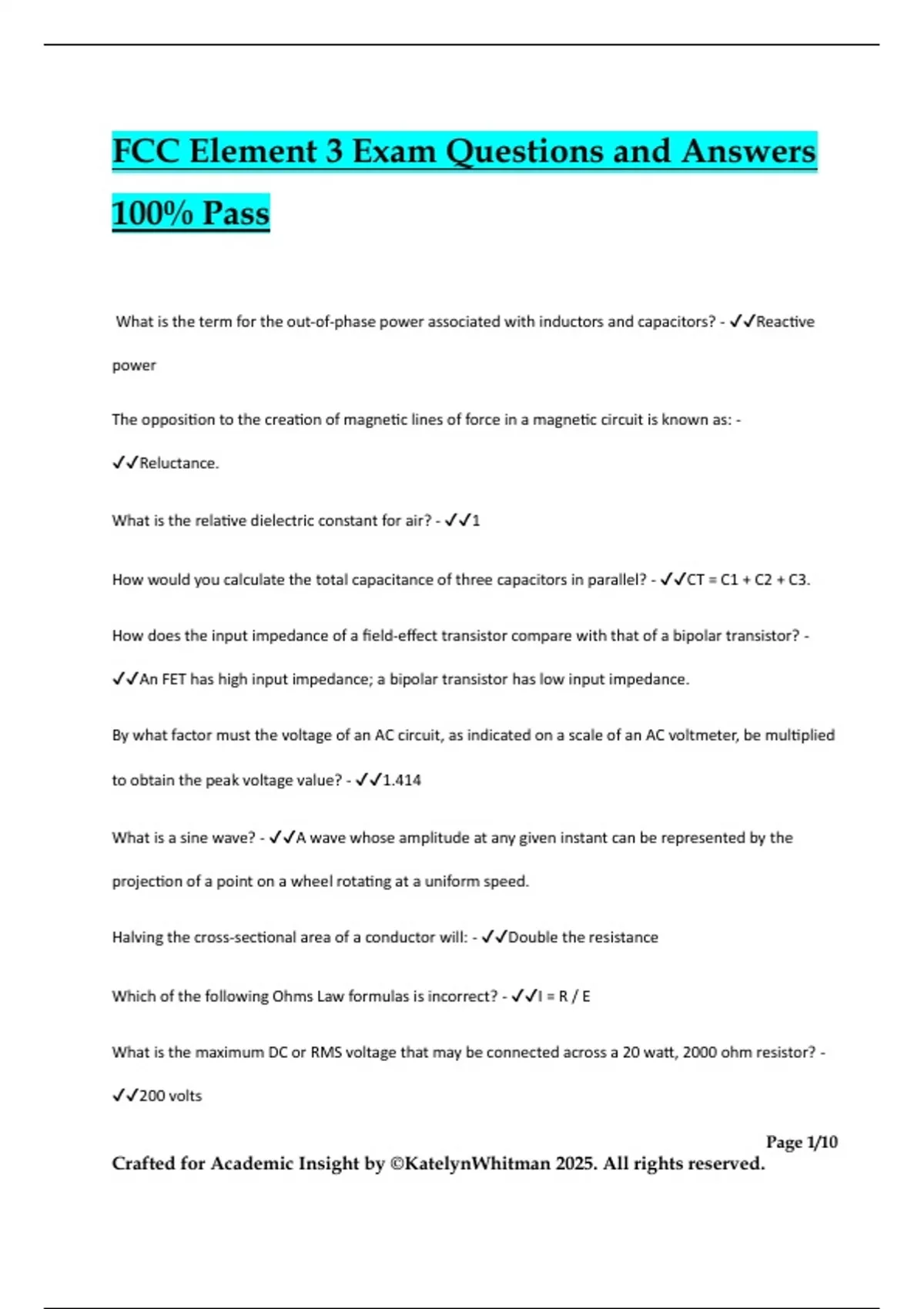 FCC Element 3 Exam Questions and Answers 100% Pass

What is the term for the out-of-phase power associated with inductors and capacitors? - ✓✓Reactive power

The opposition to the creation of magnetic lines of force in a magnetic circuit is known as: - ✓✓Reluctance.

What is the relative dielectric constant for air? - ✓✓1

How would you calculate the total capacitance of three capacitors in parallel? - ✓✓CT = C1 + C2 + C3.

How does the input impedance of a field-effect transistor compare with that of a bipolar transistor? - ✓✓An FET has high input impedance; a bipolar transistor has low input impedance.

By what factor must the voltage of an AC circuit, as indicated on a scale of an AC voltmeter, be multiplied to obtain the peak voltage value? - ✓✓1.414

What is a sine wave? - ✓✓A wave whose amplitude at any given instant can be represented by the projection of a point on a wheel rotating at a uniform speed.

Halving the cross-sectional area of a conductor will: - ✓✓Double the resistance

Which of the following Ohms Law formulas is incorrect? - ✓✓I = R / E

What is the maximum DC or RMS voltage that may be connected across a 20 watt, 2000 ohm resistor? - ✓✓200 volts

Page 1/10

Crafted for Academic Insight by ©KatelynWhitman 2025. All rights reserved.